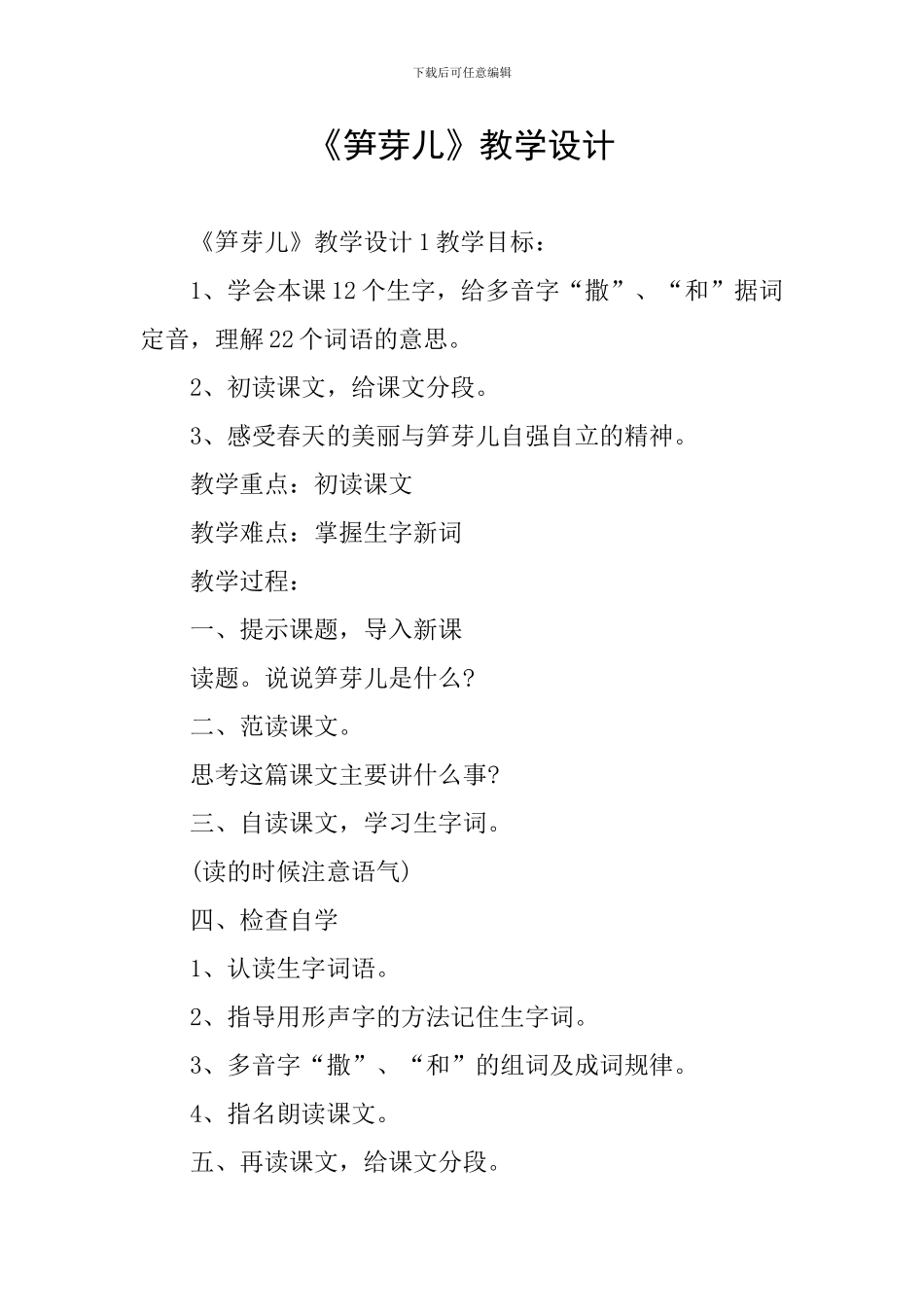 下载后可任意编辑

《笋芽儿》教学设计

《笋芽儿》教学设计 1 教学目标：

1、学会本课 12 个生字，给多音字“撒”、“和”据词定音，理解 22 个词语的意思。

2、初读课文，给课文分段。

3、感受春天的美丽与笋芽儿自强自立的精神。

教学重点：初读课文

教学难点：掌握生字新词

教学过程：

一、提示课题，导入新课

读题。说说笋芽儿是什么?

二、范读课文。

思考这篇课文主要讲什么事?

三、自读课文，学习生字词。

(读的时候注意语气)

四、检查自学

1、认读生字词语。

2、指导用形声字的方法记住生字词。

3、多音字“撒”、“和”的组词及成词规律。

4、指名朗读课文。

五、再读课文，给课文分段。